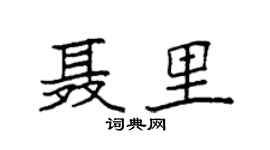 聂里
词典网